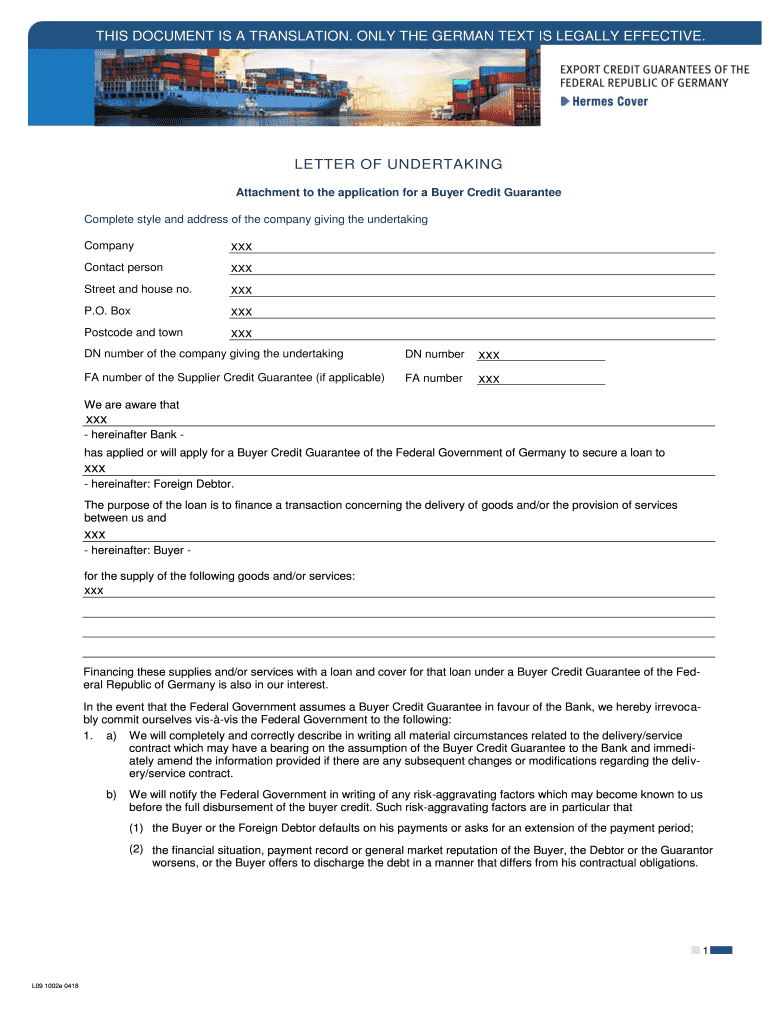 THIS DOCUMENT IS A TRANSLATION. ONLY THE GERMAN TEXT IS LEGALLY EFFECTIVE.

EXPORT CREDIT GUARANTEES OF THE FEDERAL REPUBLIC OF GERMANY
Hermes Cover

LETTER OF UNDERTAKING

Attachment to the application for a Buyer Credit Guarantee

Complete style and address of the company giving the undertaking

Company xxx
Contact person xxx
Street and house no. xxx
P.O. Box xxx
Postcode and town xxx
DN number of the company giving the undertaking DN number xxx
FA number of the Supplier Credit Guarantee (if applicable) FA number xxx

We are aware that
xxx
- hereinafter Bank -
has applied or will apply for a Buyer Credit Guarantee of the Federal Government of Germany to secure a loan to
xxx
- hereinafter: Foreign Debtor.
The purpose of the loan is to finance a transaction concerning the delivery of goods and/or the provision of services between us and
xxx
- hereinafter: Buyer -
for the supply of the following goods and/or services:
xxx

Financing these supplies and/or services with a loan and cover for that loan under a Buyer Credit Guarantee of the Federal Republic of Germany is also in our interest.

In the event that the Federal Government assumes a Buyer Credit Guarantee in favour of the Bank, we hereby irrevocably commit ourselves vis-à-vis the Federal Government to the following:
1. a) We will completely and correctly describe in writing all material circumstances related to the delivery/service contract which may have a bearing on the assumption of the Buyer Credit Guarantee to the Bank and immediately amend the information provided if there are any subsequent changes or modifications regarding the delivery/service contract.

b) We will notify the Federal Government in writing of any risk-aggravating factors which may become known to us before the full disbursement of the buyer credit. Such risk-aggravating factors are in particular that

(1) the Buyer or the Foreign Debtor defaults on his payments or asks for an extension of the payment period;

(2) the financial situation, payment record or general market reputation of the Buyer, the Debtor or the Guarantor worsens, or the Buyer offers to discharge the debt in a manner that differs from his contractual obligations.

1

L09 1002e 0418